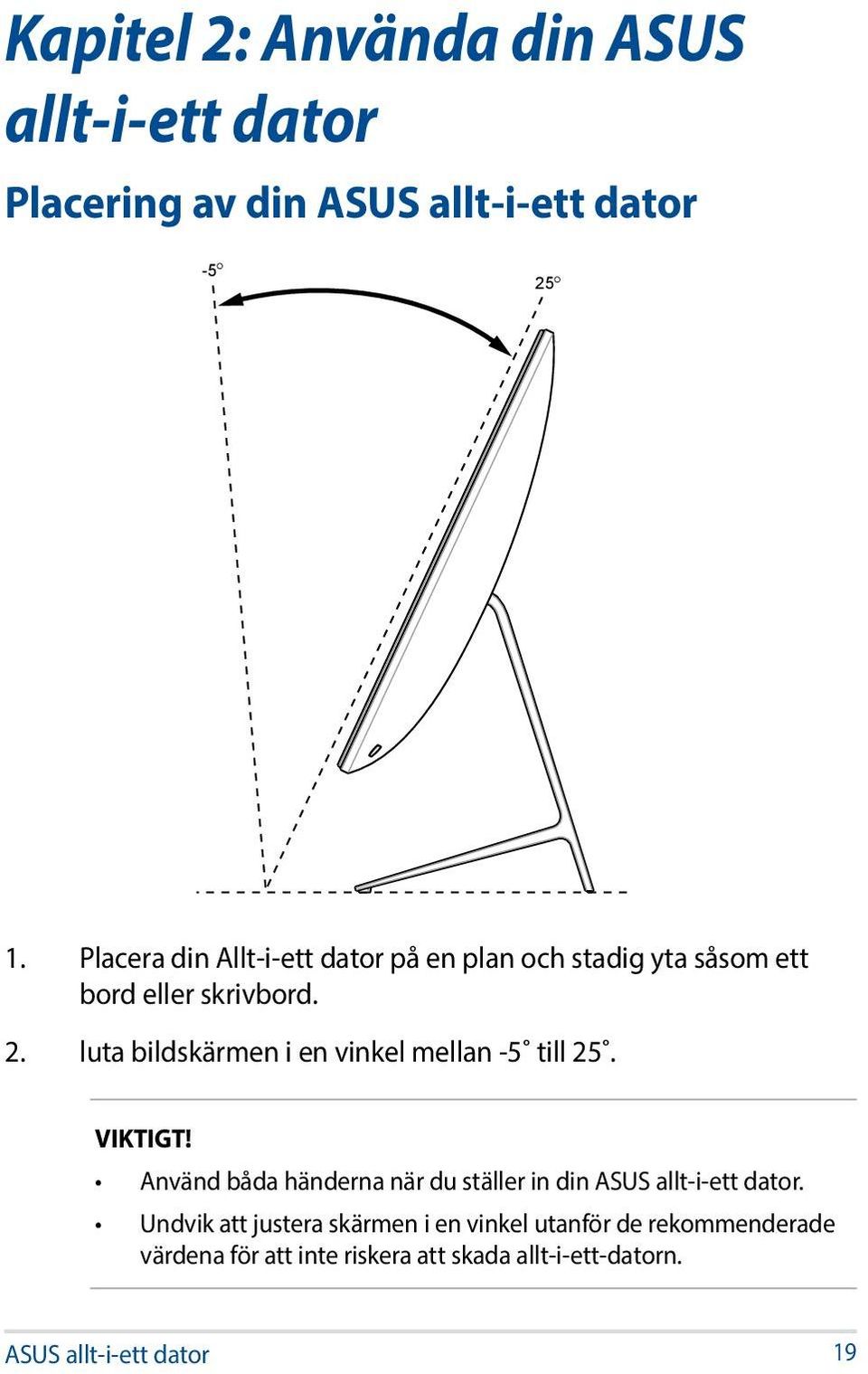 Kapitel 2: Använda din ASUS allt-i-ett dator

Placering av din ASUS allt-i-ett dator

-5°

25°

1. Placera din Allt-i-ett dator på en plan och stadig yta såsom ett bord eller skrivbord.

2. luta bildskärmen i en vinkel mellan -5˚ till 25˚.

VIKTIGT!

• Använd båda händerna när du ställer in din ASUS allt-i-ett dator.

• Undvik att justera skärmen i en vinkel utanför de rekommenderade värdena för att inte riskera att skada allt-i-ett-datorn.

ASUS allt-i-ett dator

19